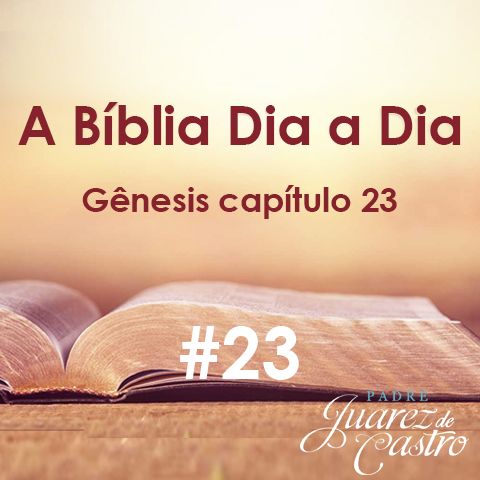 A Bíblia Dia a Dia

Gênesis capítulo 23

#23

PADRE
Juarez de Castro